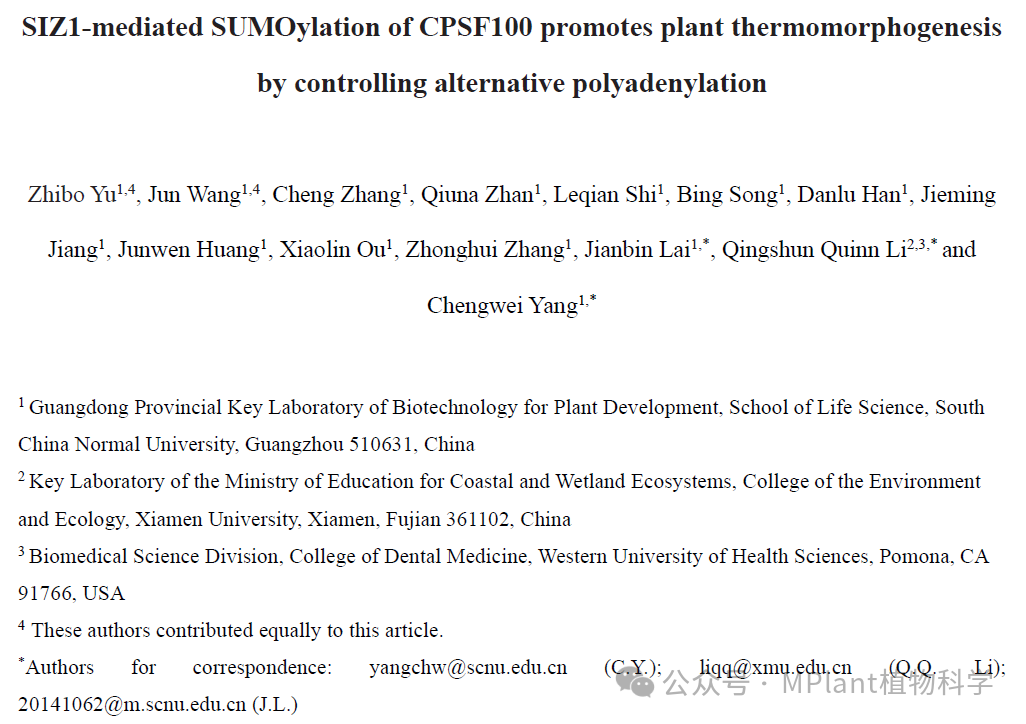 SIZ1-mediated SUMOylation of CPSF100 promotes plant thermomorphogenesis by controlling alternative polyadenylation

Zhibo Yu$^{1,4}$, Jun Wang$^{1,4}$, Cheng Zhang$^{1}$, Qiuna Zhan$^{1}$, Leqian Shi$^{1}$, Bing Song$^{1}$, Danlu Han$^{1}$, Jieming Jiang$^{1}$, Junwen Huang$^{1}$, Xiaolin Ou$^{1}$, Zhonghui Zhang$^{1}$, Jianbin Lai$^{1,*}$, Qingshun Quinn Li$^{2,3,*}$ and Chengwei Yang$^{1,*}$

$^{1}$ Guangdong Provincial Key Laboratory of Biotechnology for Plant Development, School of Life Science, South China Normal University, Guangzhou 510631, China

$^{2}$ Key Laboratory of the Ministry of Education for Coastal and Wetland Ecosystems, College of the Environment and Ecology, Xiamen University, Xiamen, Fujian 361102, China

$^{3}$ Biomedical Science Division, College of Dental Medicine, Western University of Health Sciences, Pomona, CA 91766, USA

$^{4}$ These authors contributed equally to this article.

$^{*}$Authors for correspondence: yangchw@scnu.edu.cn (C.Y.); liqq@xmu.edu.cn (Q.Q. Li); 20141062@m.scnu.edu.cn (J.L.)

公众号 · MPlant植物科学